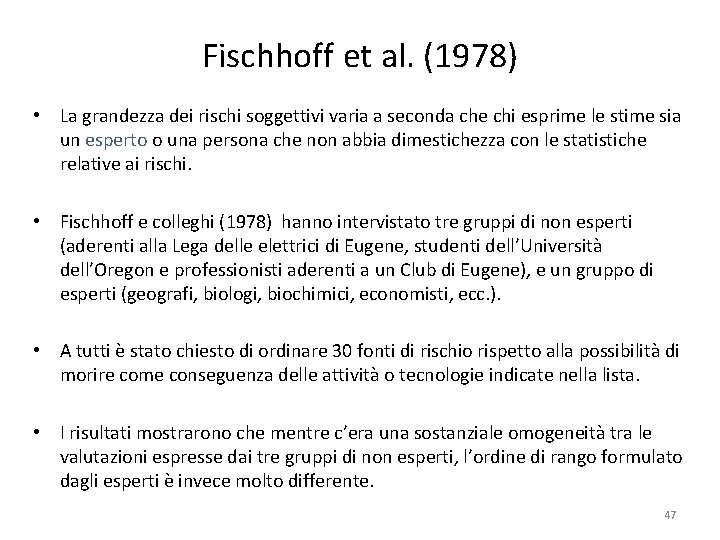 Fischhoff et al. (1978)

• La grandezza dei rischi soggettivi varia a seconda che chi esprime le stime sia un esperto o una persona che non abbia dimestichezza con le statistiche relative ai rischi.

• Fischhoff e colleghi (1978) hanno intervistato tre gruppi di non esperti (aderenti alla Lega delle elettrici di Eugene, studenti dell'Università dell'Oregon e professionisti aderenti a un Club di Eugene), e un gruppo di esperti (geografi, biologi, biochimici, economisti, ecc.).

• A tutti è stato chiesto di ordinare 30 fonti di rischio rispetto alla possibilità di morire come conseguenza delle attività o tecnologie indicate nella lista.

• I risultati mostrarono che mentre c'era una sostanziale omogeneità tra le valutazioni espresse dai tre gruppi di non esperti, l'ordine di rango formulato dagli esperti è invece molto differente.

47